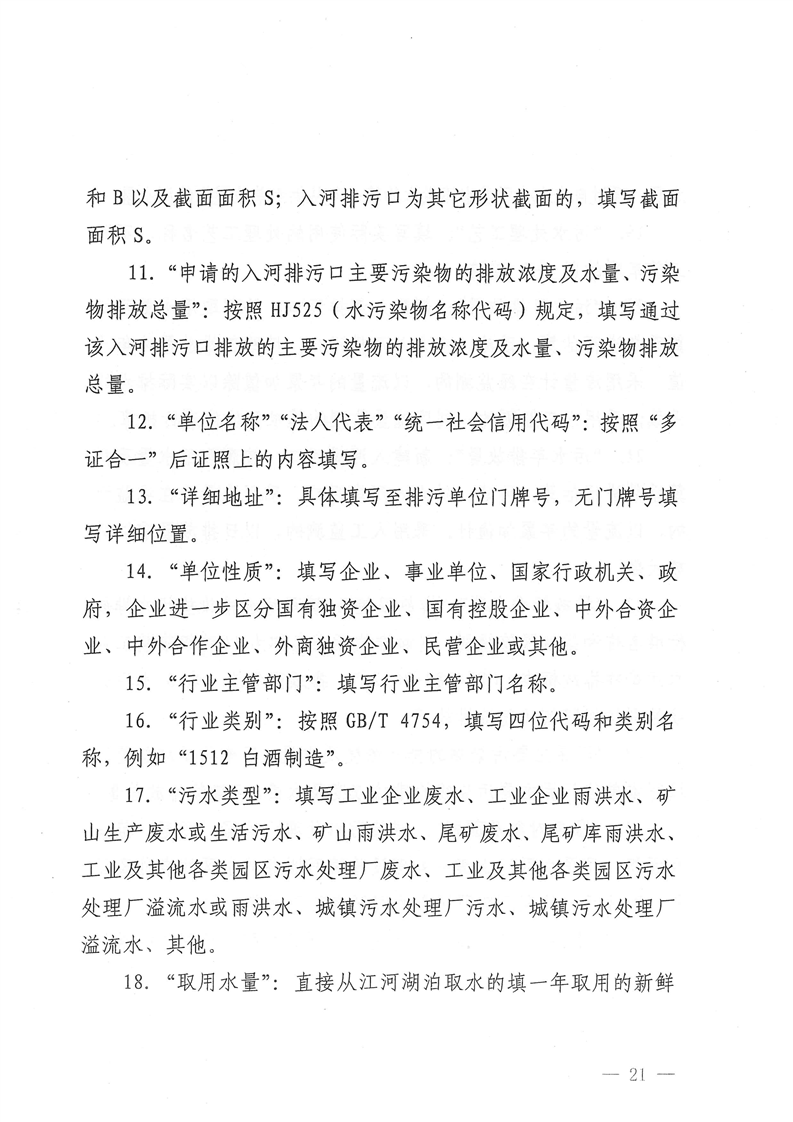 和B以及截面面积S；入河排污口为其它形状截面的，填写截面面积S。

11.“申请的入河排污口主要污染物的排放浓度及水量、污染物排放总量”：按照HJ525（水污染物名称代码）规定，填写通过该入河排污口排放的主要污染物的排放浓度及水量、污染物排放总量。

12.“单位名称”“法人代表”“统一社会信用代码”：按照“多证合一”后证照上的内容填写。

13.“详细地址”：具体填写至排污单位门牌号，无门牌号填写详细位置。

14.“单位性质”：填写企业、事业单位、国家行政机关、政府，企业进一步区分国有独资企业、国有控股企业、中外合资企业、中外合作企业、外商独资企业、民营企业或其他。

15.“行业主管部门”：填写行业主管部门名称。

16.“行业类别”：按照GB/T 4754，填写四位代码和类别名称，例如“1512 白酒制造”。

17.“污水类型”：填写工业企业废水、工业企业雨洪水、矿山生产废水或生活污水、矿山雨洪水、尾矿废水、尾矿库雨洪水、工业及其他各类园区污水处理厂废水、工业及其他各类园区污水处理厂溢流水或雨洪水、城镇污水处理厂污水、城镇污水处理厂溢流水、其他。

18.“取用水量”：直接从江河湖泊取水的填一年取用的新鲜

— 21 —